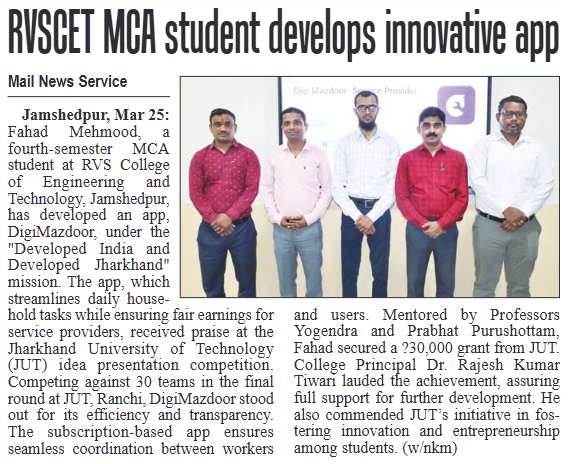 RVSCET MCA student develops innovative app

Mail News Service

Jamshedpur, Mar 25: Fahad Mehmood, a fourth-semester MCA student at RVS College of Engineering and Technology, Jamshedpur, has developed an app, DigiMazdoor, under the "Developed India and Developed Jharkhand" mission. The app, which streamlines daily household tasks while ensuring fair earnings for service providers, received praise at the Jharkhand University of Technology (JUT) idea presentation competition. Competing against 30 teams in the final round at JUT, Ranchi, DigiMazdoor stood out for its efficiency and transparency. The subscription-based app ensures seamless coordination between workers and users. Mentored by Professors Yogendra and Prabhat Purushottam, Fahad secured a ?30,000 grant from JUT. College Principal Dr. Rajesh Kumar Tiwari lauded the achievement, assuring full support for further development. He also commended JUT's initiative in fostering innovation and entrepreneurship among students. (w/nkm)

Digi Mazdoor - Service Provider